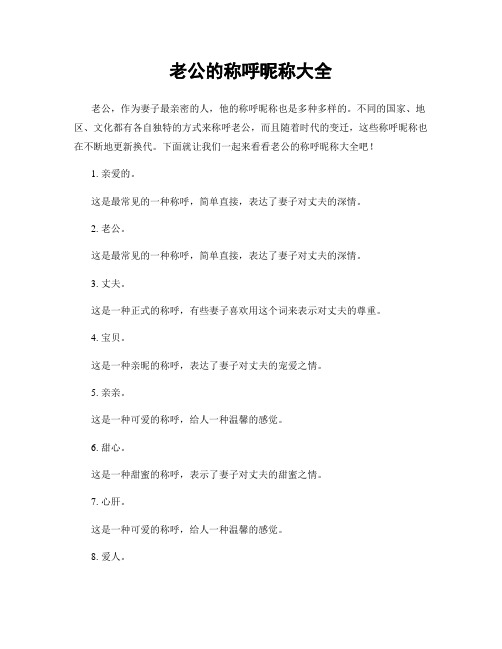 老公的称呼昵称大全

老公，作为妻子最亲密的人，他的称呼昵称也是多种多样的。不同的国家、地区、文化都有各自独特的方式来称呼老公，而且随着时代的变迁，这些称呼昵称也在不断地更新换代。下面就让我们一起来看看老公的称呼昵称大全吧！

1. 亲爱的。

这是最常见的一种称呼，简单直接，表达了妻子对丈夫的深情。

2. 老公。

这是最常见的一种称呼，简单直接，表达了妻子对丈夫的深情。

3. 丈夫。

这是一种正式的称呼，有些妻子喜欢用这个词来表示对丈夫的尊重。

4. 宝贝。

这是一种亲昵的称呼，表达了妻子对丈夫的宠爱之情。

5. 亲亲。

这是一种可爱的称呼，给人一种温馨的感觉。

6. 甜心。

这是一种甜蜜的称呼，表示了妻子对丈夫的甜蜜之情。

7. 心肝。

这是一种可爱的称呼，给人一种温馨的感觉。

8. 爱人。